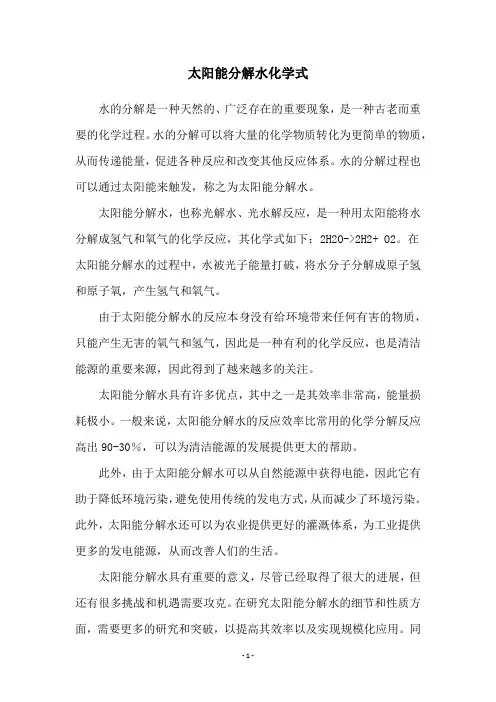 太阳能分解水化学式

水的分解是一种天然的、广泛存在的重要现象，是一种古老而重要的化学过程。水的分解可以将大量的化学物质转化为更简单的物质，从而传递能量，促进各种反应和改变其他反应体系。水的分解过程也可以通过太阳能来触发，称之为太阳能分解水。

太阳能分解水，也称光解水、光水解反应，是一种用太阳能将水分解成氢气和氧气的化学反应，其化学式如下：2H2O->2H2+ O2。在太阳能分解水的过程中，水被光子能量打破，将水分子分解成原子氢和原子氧，产生氢气和氧气。

由于太阳能分解水的反应本身没有给环境带来任何有害的物质，只能产生无害的氧气和氢气，因此是一种有利的化学反应，也是清洁能源的重要来源，因此得到了越来越多的关注。

太阳能分解水具有许多优点，其中之一是其效率非常高，能量损耗极小。一般来说，太阳能分解水的反应效率比常用的化学分解反应高出 90-30%，可以为清洁能源的发展提供更大的帮助。

此外，由于太阳能分解水可以从自然能源中获得电能，因此它有助于降低环境污染，避免使用传统的发电方式，从而减少了环境污染。此外，太阳能分解水还可以为农业提供更好的灌溉体系，为工业提供更多的发电能源，从而改善人们的生活。

太阳能分解水具有重要的意义，尽管已经取得了很大的进展，但还有很多挑战和机遇需要攻克。在研究太阳能分解水的细节和性质方面，需要更多的研究和突破，以提高其效率以及实现规模化应用。同

- 1 -